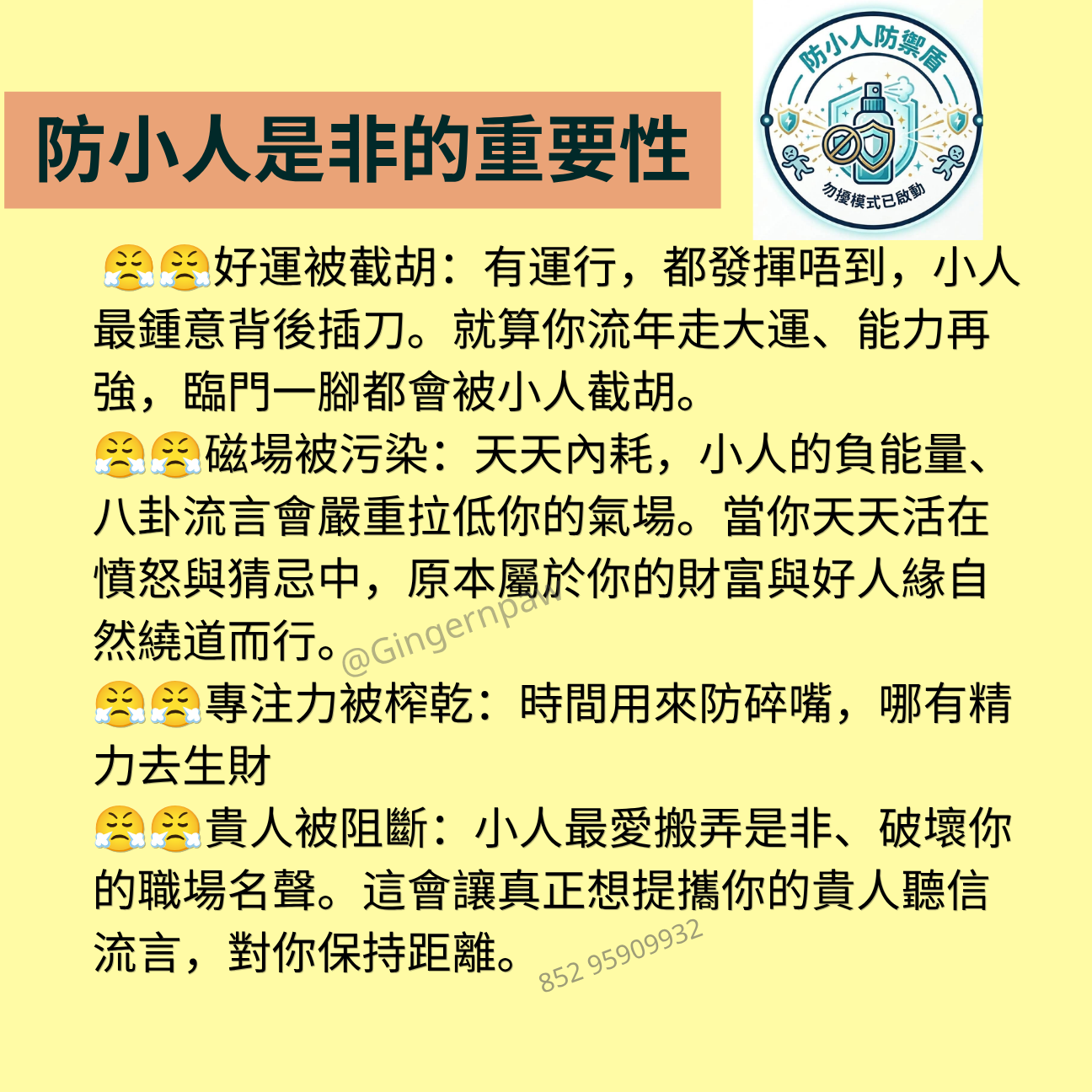 防小人是非的重要性

防小人防禦盾

勿擾模式已啟動

😤😤好運被截胡：有運行，都發揮唔到，小人最鍾意背後插刀。就算你流年走大運、能力再強，臨門一腳都會被小人截胡。

😤😤磁場被污染：天天內耗，小人的負能量、八卦流言會嚴重拉低你的氣場。當你天天活在憤怒與猜忌中，原本屬於你的財富與好人緣自然繞道而行。

@Gingernpaw

😤😤專注力被榨乾：時間用來防碎嘴，哪有精力去生財

😤😤貴人被阻斷：小人最愛搬弄是非、破壞你的職場名聲。這會讓真正想提攜你的貴人聽信流言，對你保持距離。

852 95909932